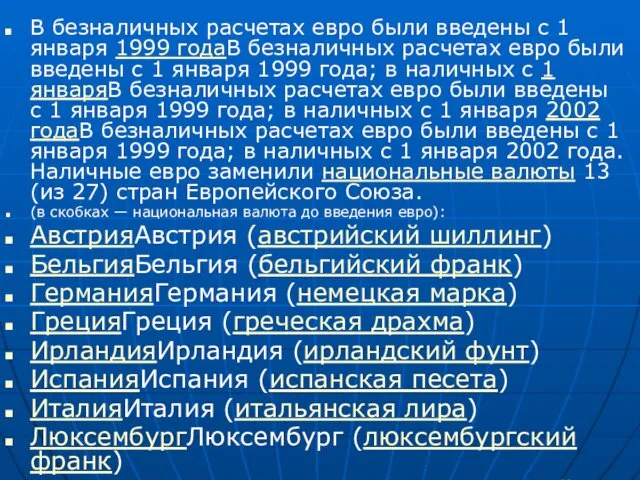 В безналичных расчетах евро были введены с 1 января 1999 годаВ безналичных расчетах евро были введены с 1 января 1999 года; в наличных с 1 январяВ безналичных расчетах евро были введены с 1 января 1999 года; в наличных с 1 января 2002 годаВ безналичных расчетах евро были введены с 1 января 1999 года; в наличных с 1 января 2002 года. Наличные евро заменили национальные валюты 13 (из 27) стран Европейского Союза.

(в скобках — национальная валюта до введения евро):

АвстрияАвстрия (австрийский шиллинг)

БельгияБельгия (бельгийский франк)

ГерманияГермания (немецкая марка)

ГрецияГреция (греческая драхма)

ИрландияИрландия (ирландский фунт)

ИспанияИспания (испанская песета)

ИталияИталия (итальянская лира)

ЛюксембургЛюксембург (люксембургский франк)